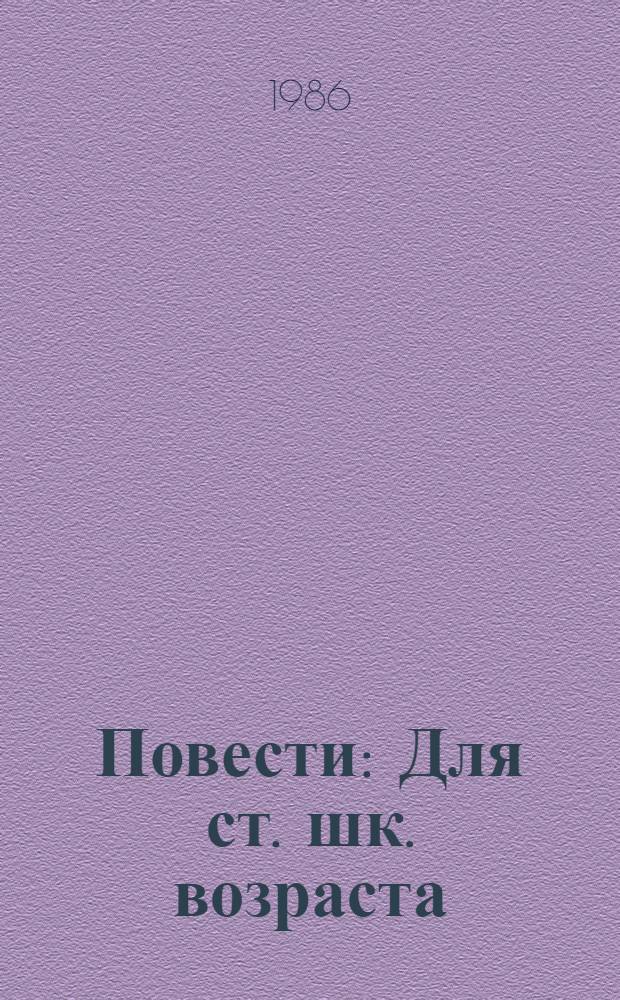 1986

Повести: Для ст. шк. возраста